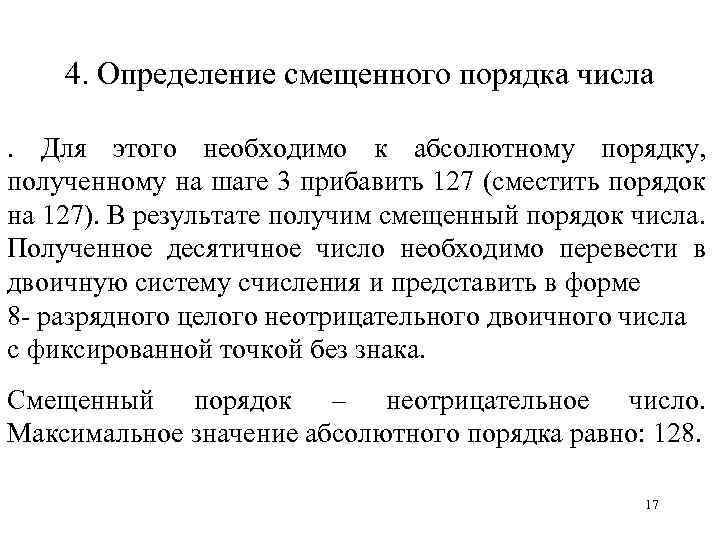 4. Определение смещенного порядка числа

. Для этого необходимо к абсолютному порядку, полученному на шаге 3 прибавить 127 (сместить порядок на 127). В результате получим смещенный порядок числа. Полученное десятичное число необходимо перевести в двоичную систему счисления и представить в форме
8- разрядного целого неотрицательного двоичного числа с фиксированной точкой без знака.

Смещенный порядок – неотрицательное число. Максимальное значение абсолютного порядка равно: 128.

17